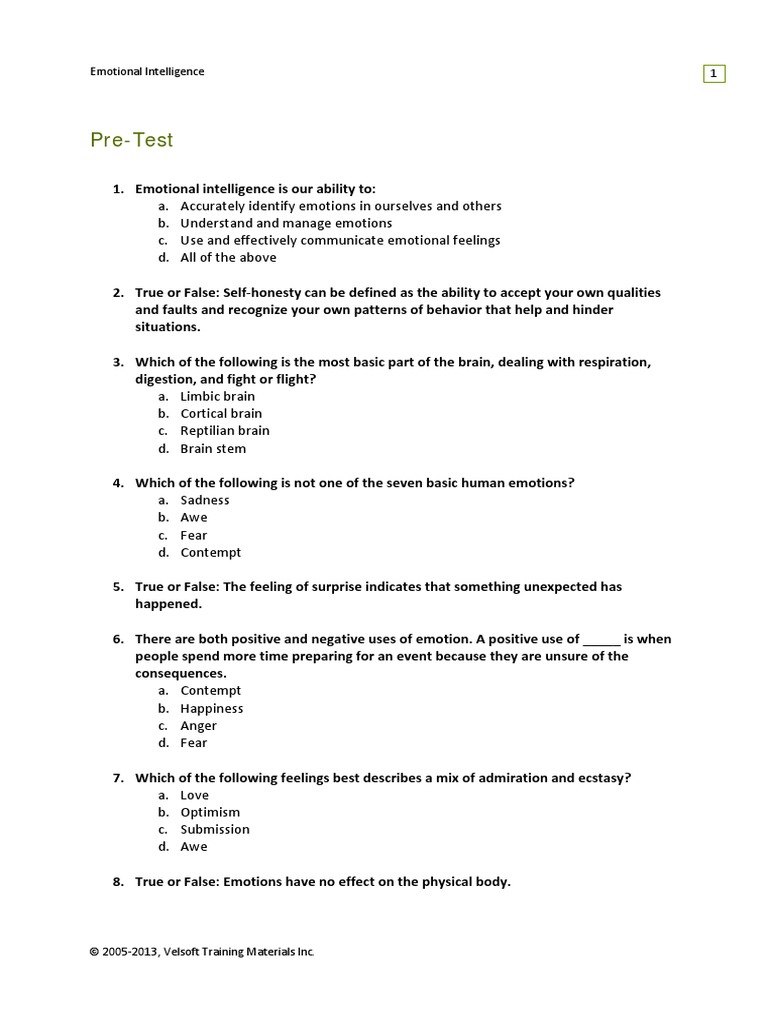 Emotional Intelligence

1

Pre-Test

1. Emotional intelligence is our ability to:
a. Accurately identify emotions in ourselves and others
b. Understand and manage emotions
c. Use and effectively communicate emotional feelings
d. All of the above

2. True or False: Self-honesty can be defined as the ability to accept your own qualities and faults and recognize your own patterns of behavior that help and hinder situations.

3. Which of the following is the most basic part of the brain, dealing with respiration, digestion, and fight or flight?
a. Limbic brain
b. Cortical brain
c. Reptilian brain
d. Brain stem

4. Which of the following is not one of the seven basic human emotions?
a. Sadness
b. Awe
c. Fear
d. Contempt

5. True or False: The feeling of surprise indicates that something unexpected has happened.

6. There are both positive and negative uses of emotion. A positive use of ______ is when people spend more time preparing for an event because they are unsure of the consequences.
a. Contempt
b. Happiness
c. Anger
d. Fear

7. Which of the following feelings best describes a mix of admiration and ecstasy?
a. Love
b. Optimism
c. Submission
d. Awe

8. True or False: Emotions have no effect on the physical body.

© 2005-2013, Velsoft Training Materials Inc.